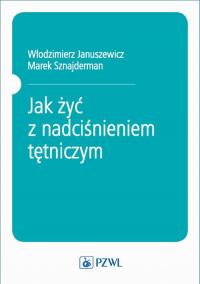 Włodzimierz Januszewicz
Marek Sznajderman

Jak żyć z nadciśnieniem tętniczym

PZWL